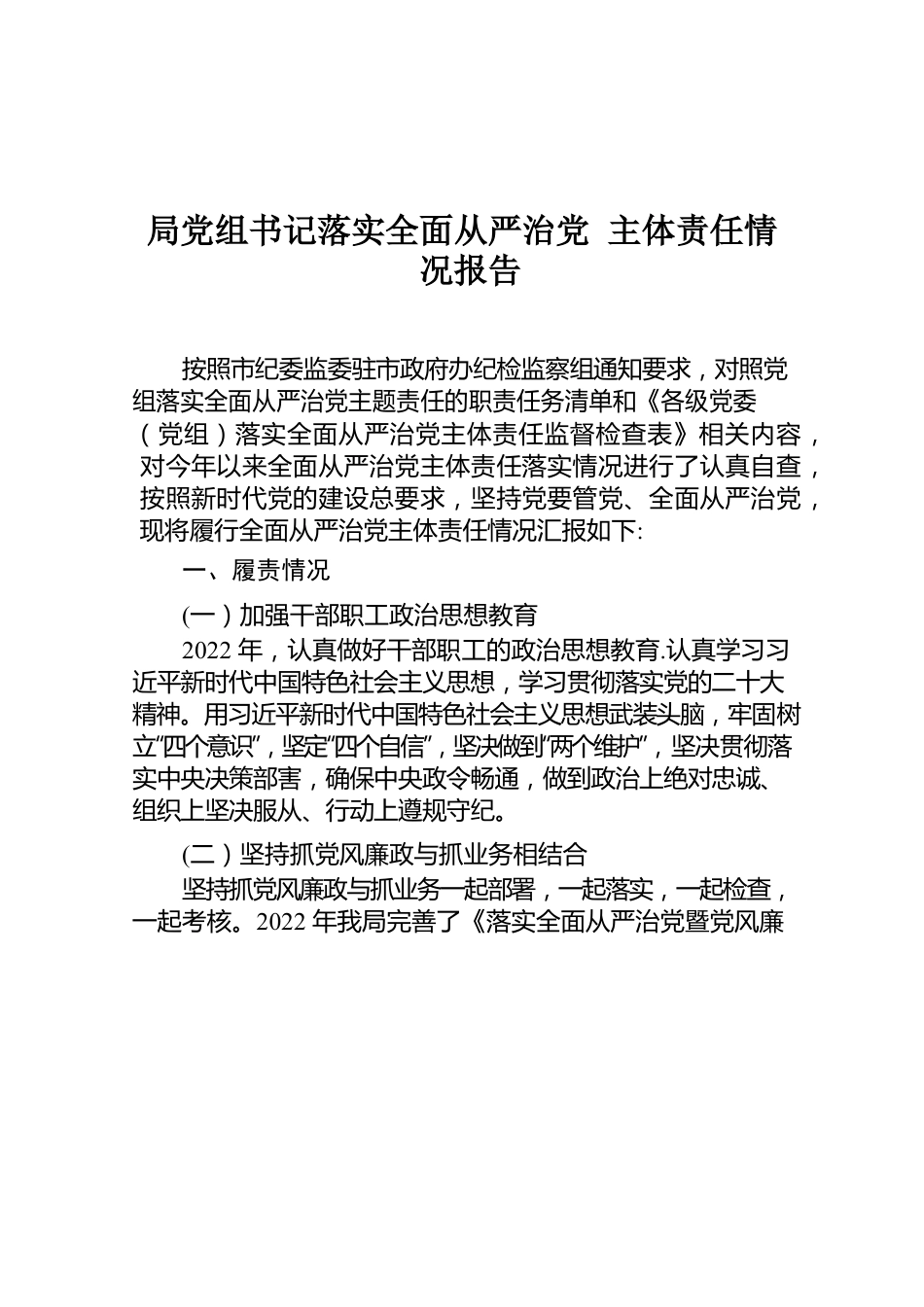 局党组书记落实全面从严治党 主体责任情况报告

按照市纪委监委驻市政府办纪检监察组通知要求，对照党组落实全面从严治党主题责任的职责任务清单和《各级党委（党组）落实全面从严治党主体责任监督检查表》相关内容，对今年以来全面从严治党主体责任落实情况进行了认真自查，按照新时代党的建设总要求，坚持党要管党、全面从严治党，现将履行全面从严治党主体责任情况汇报如下:

一、履责情况

(一）加强干部职工政治思想教育

2022 年，认真做好干部职工的政治思想教育.认真学习习近平新时代中国特色社会主义思想，学习贯彻落实党的二十大精神。用习近平新时代中国特色社会主义思想武装头脑，牢固树立“四个意识”，坚定“四个自信”，坚决做到“两个维护”，坚决贯彻落实中央决策部害，确保中央政令畅通，做到政治上绝对忠诚、组织上坚决服从、行动上遵规守纪。

(二）坚持抓党风廉政与抓业务相结合

坚持抓党风廉政与抓业务一起部署，一起落实，一起检查，一起考核。2022 年我局完善了《落实全面从严治党暨党风廉